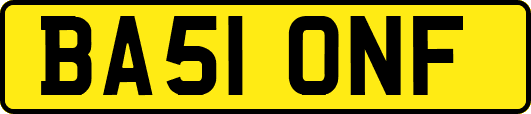 BA51 ONF